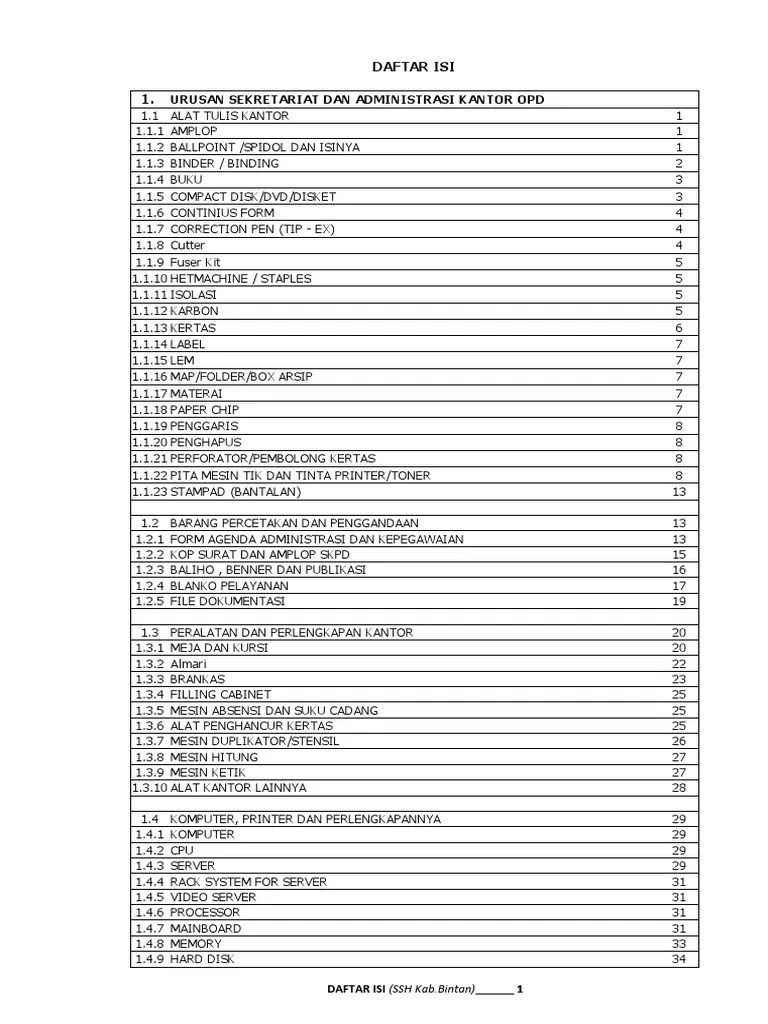 DAFTAR ISI

1. URUSAN SEKRETARIAT DAN ADMINISTRASI KANTOR OPD
1.1 ALAT TULIS KANTOR 1
1.1.1 AMPLOP 1
1.1.2 BALLPOINT /SPIDOL DAN ISINYA 1
1.1.3 BINDER / BINDING 2
1.1.4 BUKU 3
1.1.5 COMPACT DISK/DVD/DISKET 3
1.1.6 CONTINIUS FORM 4
1.1.7 CORRECTION PEN (TIP - EX) 4
1.1.8 Cutter 4
1.1.9 Fuser Kit 5
1.1.10 HETMACHINE / STAPLES 5
1.1.11 ISOLASI 5
1.1.12 KARBON 5
1.1.13 KERTAS 6
1.1.14 LABEL 7
1.1.15 LEM 7
1.1.16 MAP/FOLDER/BOX ARSIP 7
1.1.17 MATERAI 7
1.1.18 PAPER CHIP 7
1.1.19 PENGGARIS 8
1.1.20 PENGHAPUS 8
1.1.21 PERFORATOR/PEMBOLONG KERTAS 8
1.1.22 PITA MESIN TIK DAN TINTA PRINTER/TONER 8
1.1.23 STAMPAD (BANTALAN) 13

1.2 BARANG PERCETAKAN DAN PENGGANDAAN 13
1.2.1 FORM AGENDA ADMINISTRASI DAN KEPEGAWAIAN 13
1.2.2 KOP SURAT DAN AMPLOP SKPD 15
1.2.3 BALIHO , BENNER DAN PUBLIKASI 16
1.2.4 BLANKO PELAYANAN 17
1.2.5 FILE DOKUMENTASI 19

1.3 PERALATAN DAN PERLENGKAPAN KANTOR 20
1.3.1 MEJA DAN KURSI 20
1.3.2 Almari 22
1.3.3 BRANKAS 23
1.3.4 FILLING CABINET 25
1.3.5 MESIN ABSENSI DAN SUKU CADANG 25
1.3.6 ALAT PENGHANCUR KERTAS 25
1.3.7 MESIN DUPLIKATOR/STENSIL 26
1.3.8 MESIN HITUNG 27
1.3.9 MESIN KETIK 27
1.3.10 ALAT KANTOR LAINNYA 28

1.4 KOMPUTER, PRINTER DAN PERLENGKAPANNYA 29
1.4.1 KOMPUTER 29
1.4.2 CPU 29
1.4.3 SERVER 29
1.4.4 RACK SYSTEM FOR SERVER 31
1.4.5 VIDEO SERVER 31
1.4.6 PROCESSOR 31
1.4.7 MAINBOARD 31
1.4.8 MEMORY 33
1.4.9 HARD DISK 34

DAFTAR ISI (SSH Kab.Bintan)____ 1